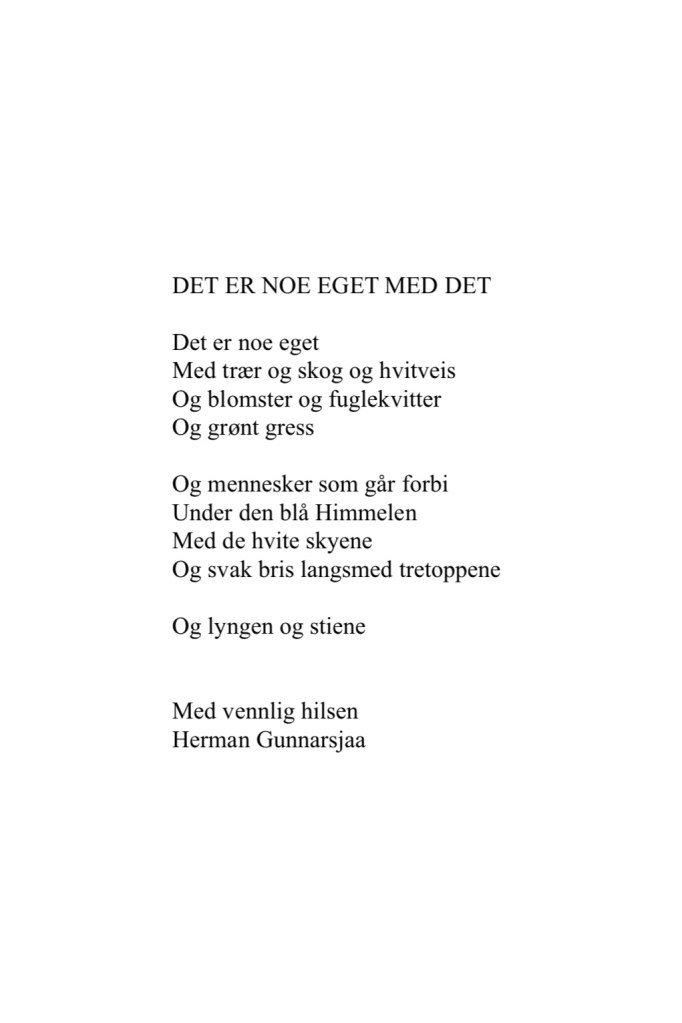 DET ER NOE EGET MED DET

Det er noe eget
Med trær og skog og hvitveis
Og blomster og fuglekvitter
Og grønt gress

Og mennesker som går forbi
Under den blå Himmelen
Med de hvite skyene
Og svak bris langsmed tretoppene

Og lyngen og stiene

Med vennlig hilsen
Herman Gunnarsjaa